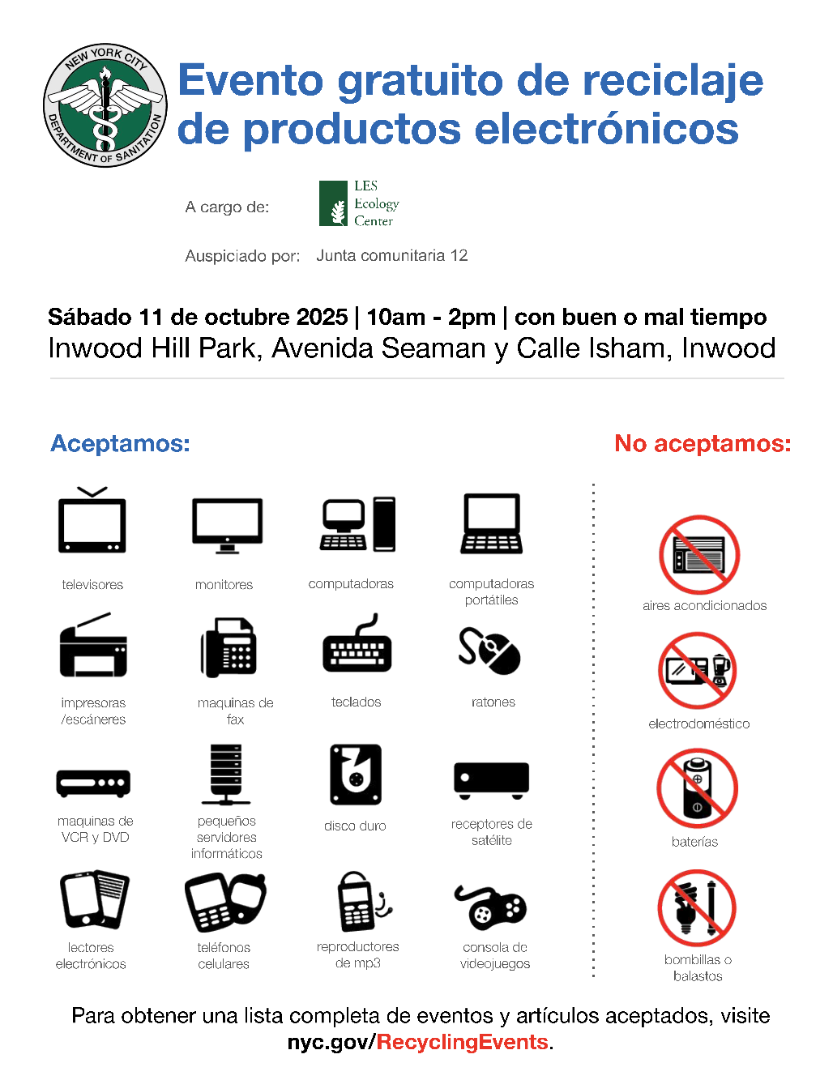 NEW YORK CITY DEPARTMENT OF SANITATION

Evento gratuito de reciclaje de productos electrónicos

A cargo de: LES Ecology Center

Auspiciado por: Junta comunitaria 12

Sábado 11 de octubre 2025 | 10am - 2pm | con buen o mal tiempo
Inwood Hill Park, Avenida Seaman y Calle Isham, Inwood

Aceptamos:

televisores
monitores
computadoras
computadoras portátiles
impresoras /escáneres
maquinas de fax
teclados
ratones
maquinas de VCR y DVD
pequeños servidores informáticos
disco duro
receptores de satélite
lectores electrónicos
teléfonos celulares
reproductores de mp3
consola de videojuegos

No aceptamos:

aires acondicionados
electrodoméstico
baterías
bombillas o balastos

Para obtener una lista completa de eventos y artículos aceptados, visite nyc.gov/RecyclingEvents.